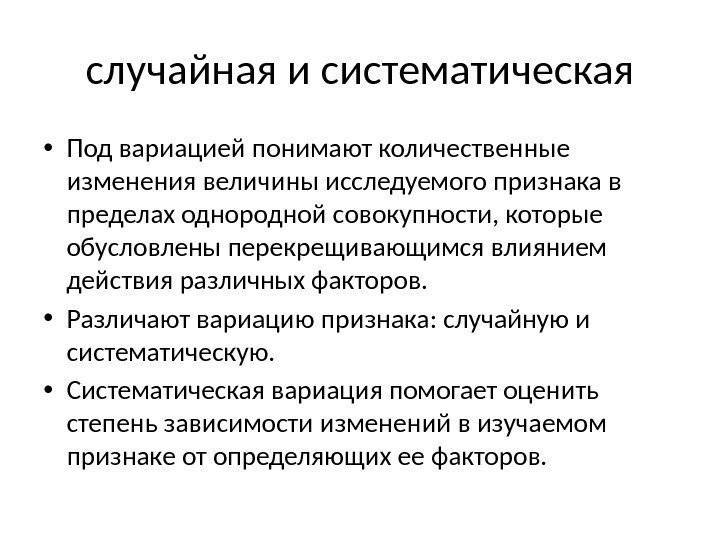 случайная и систематическая

• Под вариацией понимают количественные изменения величины исследуемого признака в пределах однородной совокупности, которые обусловлены перекрещивающимся влиянием действия различных факторов.

• Различают вариацию признака: случайную и систематическую.

• Систематическая вариация помогает оценить степень зависимости изменений в изучаемом признаке от определяющих ее факторов.